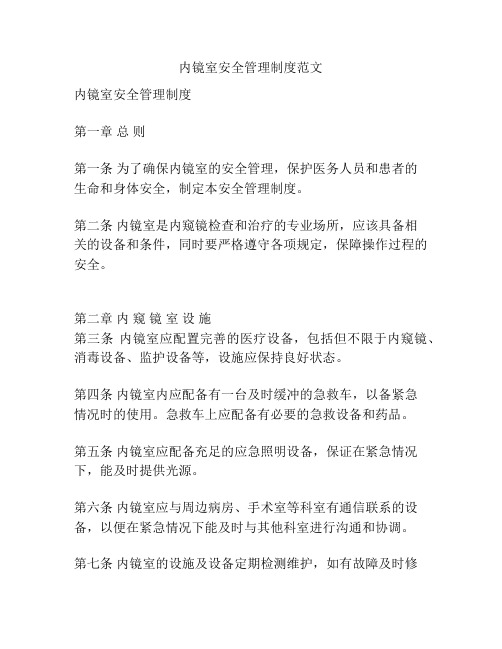 内镜室安全管理制度范文

内镜室安全管理制度

第一章 总 则

第一条 为了确保内镜室的安全管理，保护医务人员和患者的生命和身体安全，制定本安全管理制度。

第二条 内镜室是内窥镜检查和治疗的专业场所，应该具备相关的设备和条件，同时要严格遵守各项规定，保障操作过程的安全。

第二章 内 窥 镜 室 设 施
第三条 内镜室应配置完善的医疗设备，包括但不限于内窥镜、消毒设备、监护设备等，设施应保持良好状态。

第四条 内镜室内应配备有一台及时缓冲的急救车，以备紧急情况时的使用。急救车上应配备有必要的急救设备和药品。

第五条 内镜室应配备充足的应急照明设备，保证在紧急情况下，能及时提供光源。

第六条 内镜室应与周边病房、手术室等科室有通信联系的设备，以便在紧急情况下能及时与其他科室进行沟通和协调。

第七条 内镜室的设施及设备定期检测维护，如有故障及时修